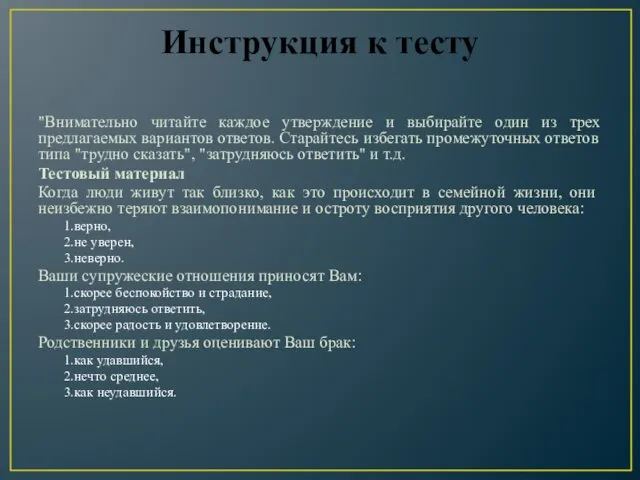 Инструкция к тесту

"Внимательно читайте каждое утверждение и выбирайте один из трех предлагаемых вариантов ответов. Старайтесь избегать промежуточных ответов типа "трудно сказать", "затрудняюсь ответить" и т.д.

Тестовый материал

Когда люди живут так близко, как это происходит в семейной жизни, они неизбежно теряют взаимопонимание и остроту восприятия другого человека:

1.верно,
2.не уверен,
3.неверно.

Ваши супружеские отношения приносят Вам:

1.скорее беспокойство и страдание,
2.затрудняюсь ответить,
3.скорее радость и удовлетворение.

Родственники и друзья оценивают Ваш брак:

1.как удавшийся,
2.нечто среднее,
3.как неудавшийся.